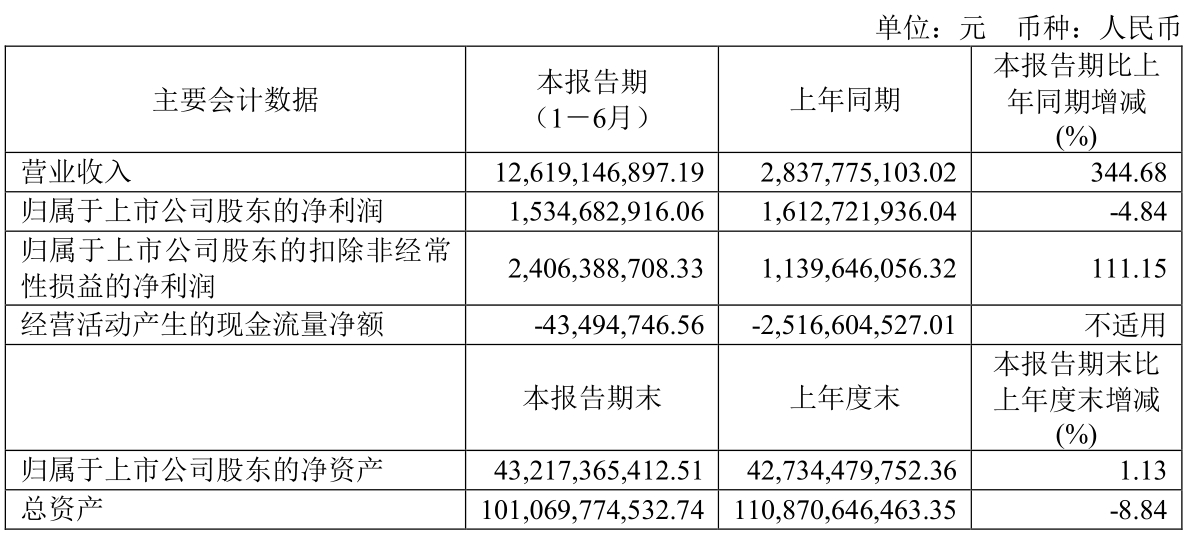 单位：元 币种：人民币

| 主要会计数据 | 本报告期（1－6月） | 上年同期 | 本报告期比上年同期增减(%) |
|---|---|---|---|
| 营业收入 | 12,619,146,897.19 | 2,837,775,103.02 | 344.68 |
| 归属于上市公司股东的净利润 | 1,534,682,916.06 | 1,612,721,936.04 | -4.84 |
| 归属于上市公司股东的扣除非经常性损益的净利润 | 2,406,388,708.33 | 1,139,646,056.32 | 111.15 |
| 经营活动产生的现金流量净额 | -43,494,746.56 | -2,516,604,527.01 | 不适用 |
|  | 本报告期末 | 上年度末 | 本报告期末比上年度末增减(%) |
| 归属于上市公司股东的净资产 | 43,217,365,412.51 | 42,734,479,752.36 | 1.13 |
| 总资产 | 101,069,774,532.74 | 110,870,646,463.35 | -8.84 |